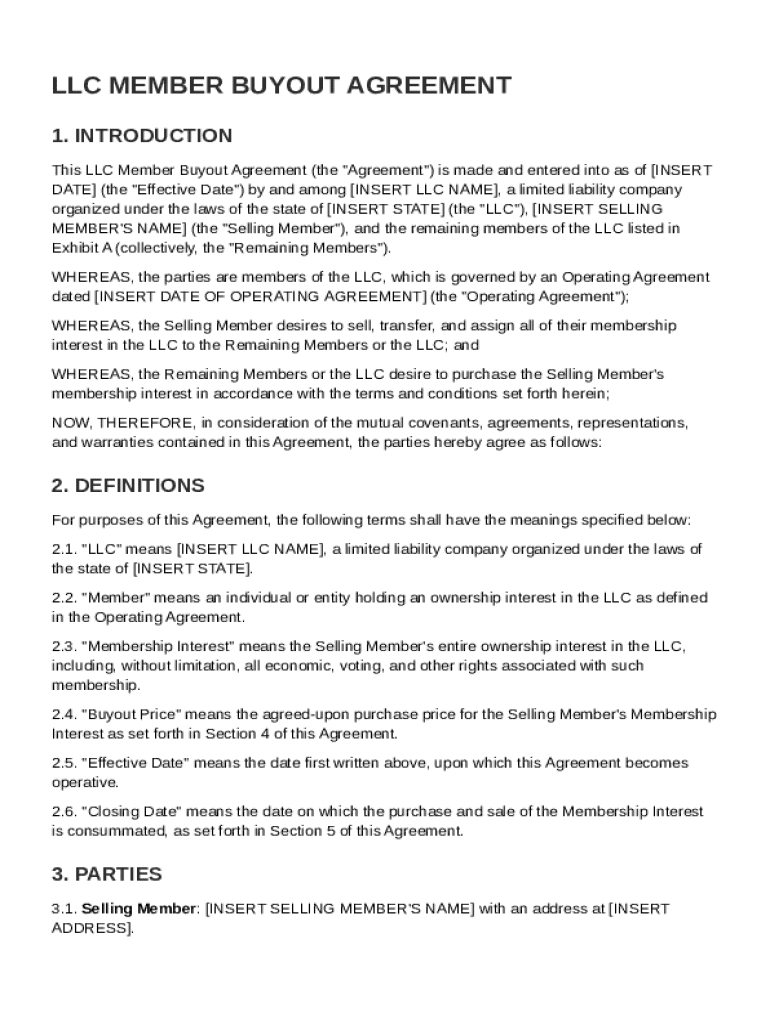 LLC MEMBER BUYOUT AGREEMENT

1. INTRODUCTION

This LLC Member Buyout Agreement (the "Agreement") is made and entered into as of [INSERT DATE] (the "Effective Date") by and among [INSERT LLC NAME], a limited liability company organized under the laws of the state of [INSERT STATE] (the "LLC"), [INSERT SELLING MEMBER'S NAME] (the "Selling Member"), and the remaining members of the LLC listed in Exhibit A (collectively, the "Remaining Members").

WHEREAS, the parties are members of the LLC, which is governed by an Operating Agreement dated [INSERT DATE OF OPERATING AGREEMENT] (the "Operating Agreement");

WHEREAS, the Selling Member desires to sell, transfer, and assign all of their membership interest in the LLC to the Remaining Members or the LLC; and

WHEREAS, the Remaining Members or the LLC desire to purchase the Selling Member's membership interest in accordance with the terms and conditions set forth herein;

NOW, THEREFORE, in consideration of the mutual covenants, agreements, representations, and warranties contained in this Agreement, the parties hereby agree as follows:

2. DEFINITIONS

For purposes of this Agreement, the following terms shall have the meanings specified below:

2.1. "LLC" means [INSERT LLC NAME], a limited liability company organized under the laws of the state of [INSERT STATE].

2.2. "Member" means an individual or entity holding an ownership interest in the LLC as defined in the Operating Agreement.

2.3. "Membership Interest" means the Selling Member's entire ownership interest in the LLC, including, without limitation, all economic, voting, and other rights associated with such membership.

2.4. "Buyout Price" means the agreed-upon purchase price for the Selling Member's Membership Interest as set forth in Section 4 of this Agreement.

2.5. "Effective Date" means the date first written above, upon which this Agreement becomes operative.

2.6. "Closing Date" means the date on which the purchase and sale of the Membership Interest is consummated, as set forth in Section 5 of this Agreement.

3. PARTIES

3.1. Selling Member: [INSERT SELLING MEMBER'S NAME] with an address at [INSERT ADDRESS].